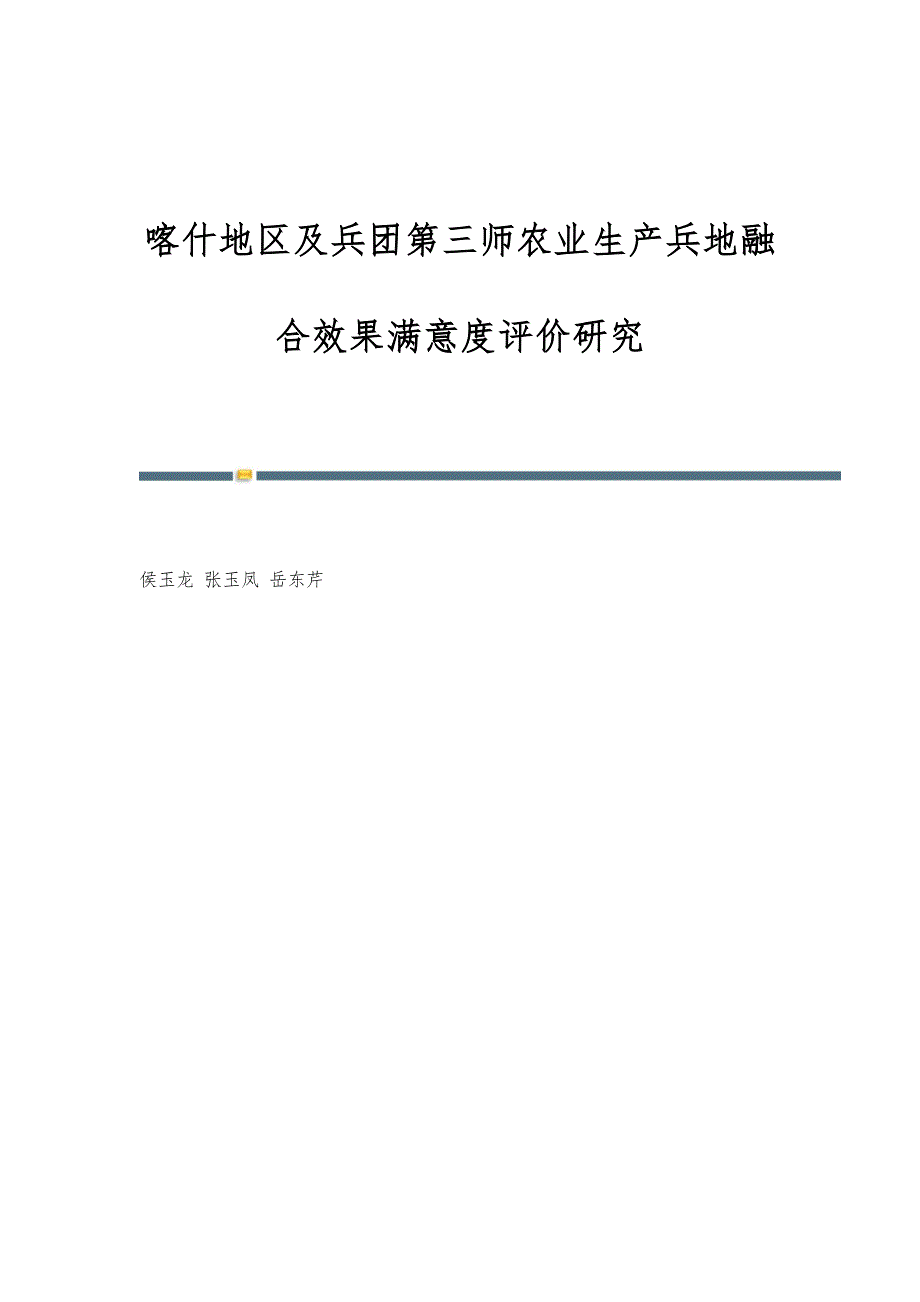 喀什地区及兵团第三师农业生产兵地融合效果满意度评价研究

侯玉龙 张玉凤 岳东芹